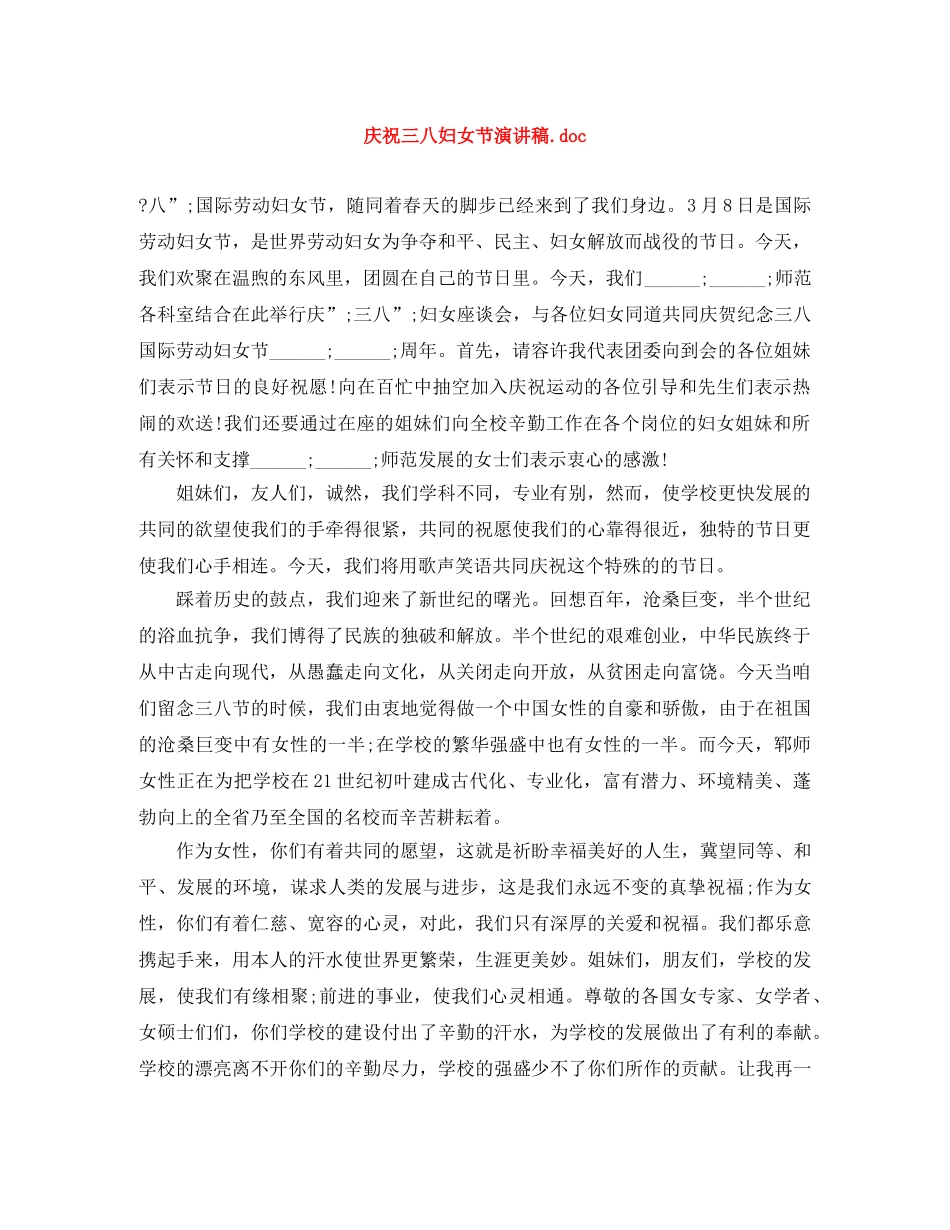 庆祝三八妇女节演讲稿.doc

?八”;国际劳动妇女节，随同着春天的脚步已经来到了我们身边。3月8日是国际劳动妇女节，是世界劳动妇女为争夺和平、民主、妇女解放而战役的节日。今天，我们欢聚在温煦的东风里，团圆在自己的节日里。今天，我们______;______;师范各科室结合在此举行庆”;三八”;妇女座谈会，与各位妇女同道共同庆贺纪念三八国际劳动妇女节______;______;周年。首先，请容许我代表团委向到会的各位姐妹们表示节日的良好祝愿!向在百忙中抽空加入庆祝运动的各位引导和先生们表示热闹的欢送!我们还要通过在座的姐妹们向全校辛勤工作在各个岗位的妇女姐妹和所有关怀和支撑______;______;师范发展的女士们表示衷心的感激!

姐妹们，友人们，诚然，我们学科不同，专业有别，然而，使学校更快发展的共同的欲望使我们的手牵得很紧，共同的祝愿使我们的心靠得很近，独特的节日更使我们心手相连。今天，我们将用歌声笑语共同庆祝这个特殊的的节日。

踩着历史的鼓点，我们迎来了新世纪的曙光。回想百年，沧桑巨变，半个世纪的浴血抗争，我们博得了民族的独破和解放。半个世纪的艰难创业，中华民族终于从中古走向现代，从愚蠢走向文化，从关闭走向开放，从贫困走向富饶。今天当咱们留念三八节的时候，我们由衷地觉得做一个中国女性的自豪和骄傲，由于在祖国的沧桑巨变中有女性的一半;在学校的繁华强盛中也有女性的一半。而今天，郓师女性正在为把学校在21世纪初叶建成古代化、专业化，富有潜力、环境精美、蓬勃向上的全省乃至全国的名校而辛苦耕耘着。

作为女性，你们有着共同的愿望，这就是祈盼幸福美好的人生，冀望同等、和平、发展的环境，谋求人类的发展与进步，这是我们永远不变的真挚祝福;作为女性，你们有着仁慈、宽容的心灵，对此，我们只有深厚的关爱和祝福。我们都乐意携起手来，用本人的汗水使世界更繁荣，生涯更美妙。姐妹们，朋友们，学校的发展，使我们有缘相聚;前进的事业，使我们心灵相通。尊敬的各国女专家、女学者、女硕士们们，你们学校的建设付出了辛勤的汗水，为学校的发展做出了有利的奉献。学校的漂亮离不开你们的辛勤尽力，学校的强盛少不了你们所作的贡献。让我再一